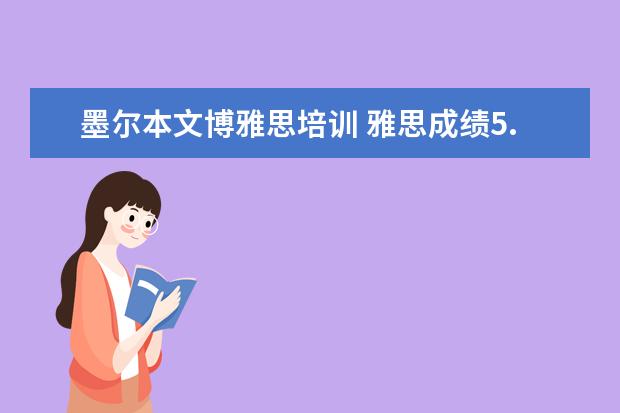 墨尔本文博雅思培训 雅思成绩5.